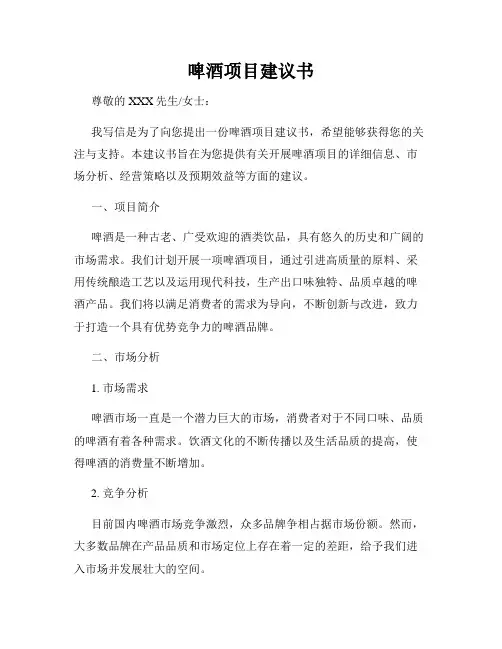 啤酒项目建议书

尊敬的 XXX 先生/女士：

我写信是为了向您提出一份啤酒项目建议书，希望能够获得您的关注与支持。本建议书旨在为您提供有关开展啤酒项目的详细信息、市场分析、经营策略以及预期效益等方面的建议。

一、项目简介

啤酒是一种古老、广受欢迎的酒类饮品，具有悠久的历史和广阔的市场需求。我们计划开展一项啤酒项目，通过引进高质量的原料、采用传统酿造工艺以及运用现代科技，生产出口味独特、品质卓越的啤酒产品。我们将以满足消费者的需求为导向，不断创新与改进，致力于打造一个具有优势竞争力的啤酒品牌。

二、市场分析

1. 市场需求

啤酒市场一直是一个潜力巨大的市场，消费者对于不同口味、品质的啤酒有着各种需求。饮酒文化的不断传播以及生活品质的提高，使得啤酒的消费量不断增加。

2. 竞争分析

目前国内啤酒市场竞争激烈，众多品牌争相占据市场份额。然而，大多数品牌在产品品质和市场定位上存在着一定的差距，给予我们进入市场并发展壮大的空间。